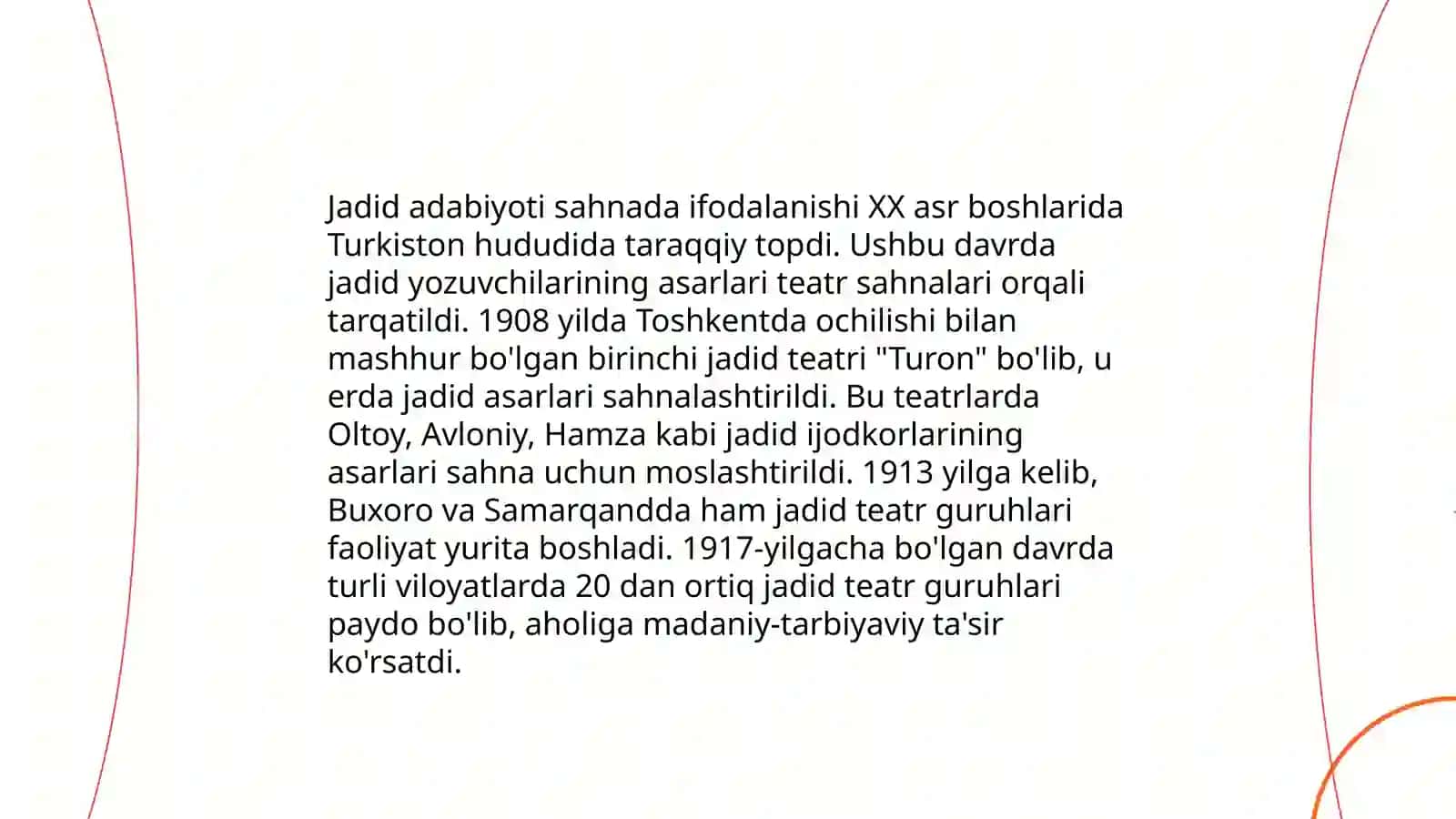 Jadid adabiyoti sahnada ifodalanishi XX asr boshlarida Turkiston hududida taraqqiy topdi. Ushbu davrda jadid yozuvchilarining asarlari teatr sahnalari orqali tarqatildi. 1908 yilda Toshkentda ochilishi bilan mashhur bo'lgan birinchi jadid teatri "Turon" bo'lib, u erda jadid asarlari sahnalashtirildi. Bu teatrlarda Oltoy, Avloniy, Hamza kabi jadid ijodkorlarining asarlari sahna uchun moslashtirildi. 1913 yilga kelib, Buxoro va Samarqandda ham jadid teatr guruhlari faoliyat yurita boshladi. 1917-yilgacha bo'lgan davrda turli viloyatlarda 20 dan ortiq jadid teatr guruhlari paydo bo'lib, aholiga madaniy-tarbiyaviy ta'sir ko'rsatdi.